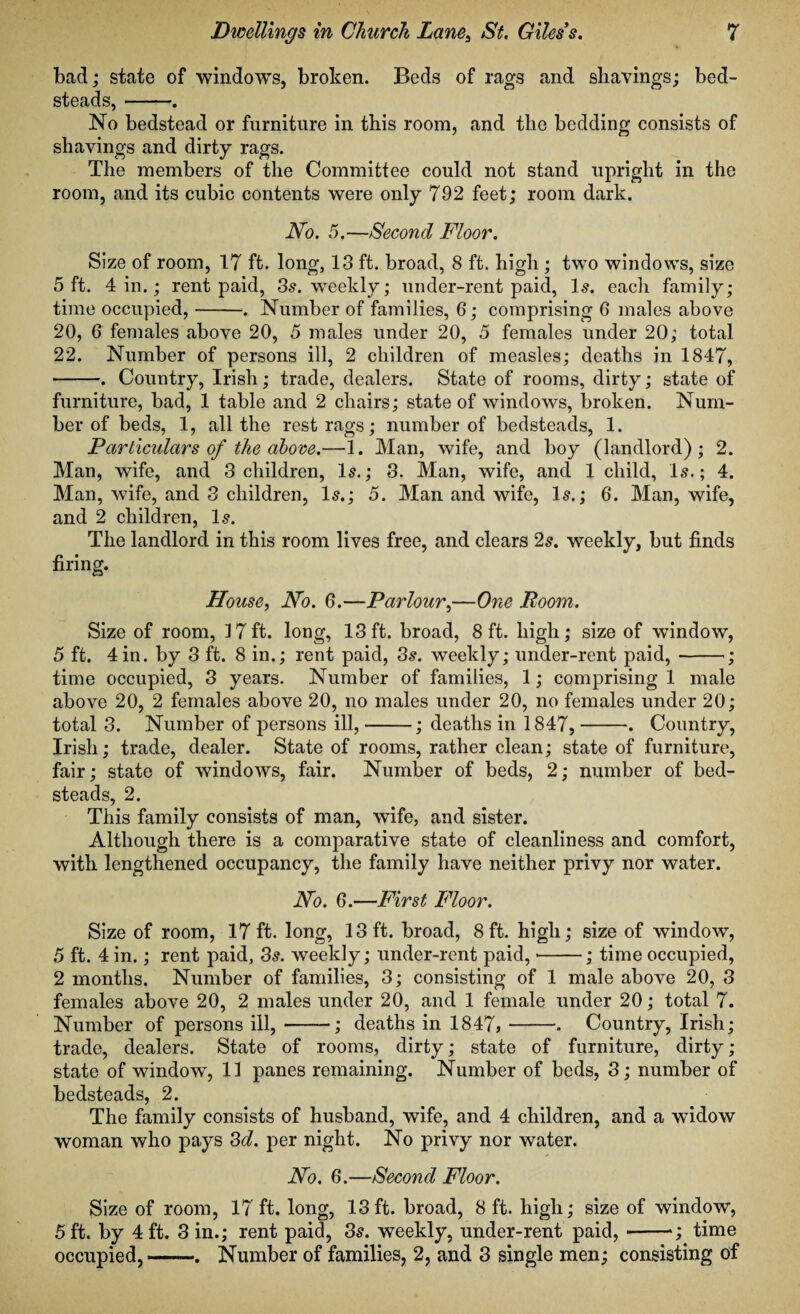 Dwellings in Church Lane, St. Giles's. 7

bad; state of windows, broken. Beds of rags and shavings; bedsteads, ——.

No bedstead or furniture in this room, and the bedding consists of shavings and dirty rags.

The members of the Committee could not stand upright in the room, and its cubic contents were only 792 feet; room dark.

No. 5.—Second Floor.

Size of room, 17 ft. long, 13 ft. broad, 8 ft. high; two windows, size 5 ft. 4 in.; rent paid, 3s. weekly; under-rent paid, 1s. each family; time occupied, ——. Number of families, 6; comprising 6 males above 20, 6 females above 20, 5 males under 20, 5 females under 20; total 22. Number of persons ill, 2 children of measles; deaths in 1847, ——. Country, Irish; trade, dealers. State of rooms, dirty; state of furniture, bad, 1 table and 2 chairs; state of windows, broken. Number of beds, 1, all the rest rags; number of bedsteads, 1.

Particulars of the above.—1. Man, wife, and boy (landlord); 2. Man, wife, and 3 children, 1s.; 3. Man, wife, and 1 child, 1s.; 4. Man, wife, and 3 children, 1s.; 5. Man and wife, 1s.; 6. Man, wife, and 2 children, 1s.

The landlord in this room lives free, and clears 2s. weekly, but finds firing.

House, No. 6.—Parlour,—One Room.

Size of room, 17 ft. long, 13 ft. broad, 8 ft. high; size of window, 5 ft. 4 in. by 3 ft. 8 in.; rent paid, 3s. weekly; under-rent paid, ——; time occupied, 3 years. Number of families, 1; comprising 1 male above 20, 2 females above 20, no males under 20, no females under 20; total 3. Number of persons ill, ——; deaths in 1847, ——. Country, Irish; trade, dealer. State of rooms, rather clean; state of furniture, fair; state of windows, fair. Number of beds, 2; number of bedsteads, 2.

This family consists of man, wife, and sister.

Although there is a comparative state of cleanliness and comfort, with lengthened occupancy, the family have neither privy nor water.

No. 6.—First Floor.

Size of room, 17 ft. long, 13 ft. broad, 8 ft. high; size of window, 5 ft. 4 in.; rent paid, 3s. weekly; under-rent paid, ——; time occupied, 2 months. Number of families, 3; consisting of 1 male above 20, 3 females above 20, 2 males under 20, and 1 female under 20; total 7. Number of persons ill, ——; deaths in 1847, ——. Country, Irish; trade, dealers. State of rooms, dirty; state of furniture, dirty; state of window, 11 panes remaining. Number of beds, 3; number of bedsteads, 2.

The family consists of husband, wife, and 4 children, and a widow woman who pays 3d. per night. No privy nor water.

No. 6.—Second Floor.

Size of room, 17 ft. long, 13 ft. broad, 8 ft. high; size of window, 5 ft. by 4 ft. 3 in.; rent paid, 3s. weekly, under-rent paid, ——; time occupied, ——. Number of families, 2, and 3 single men; consisting of